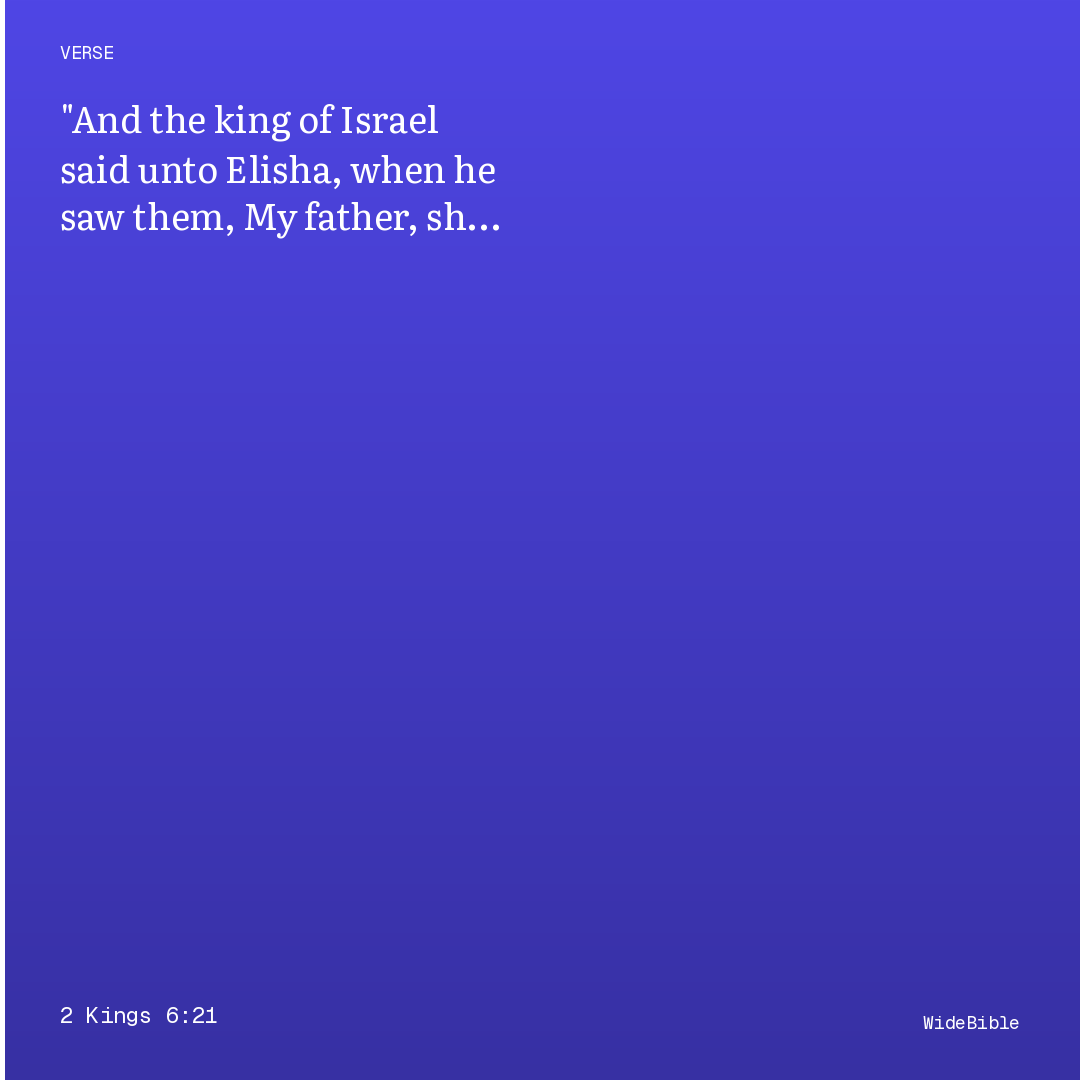 VERSE

"And the king of Israel said unto Elisha, when he saw them, My father, sh…

2 Kings 6:21

WideBible